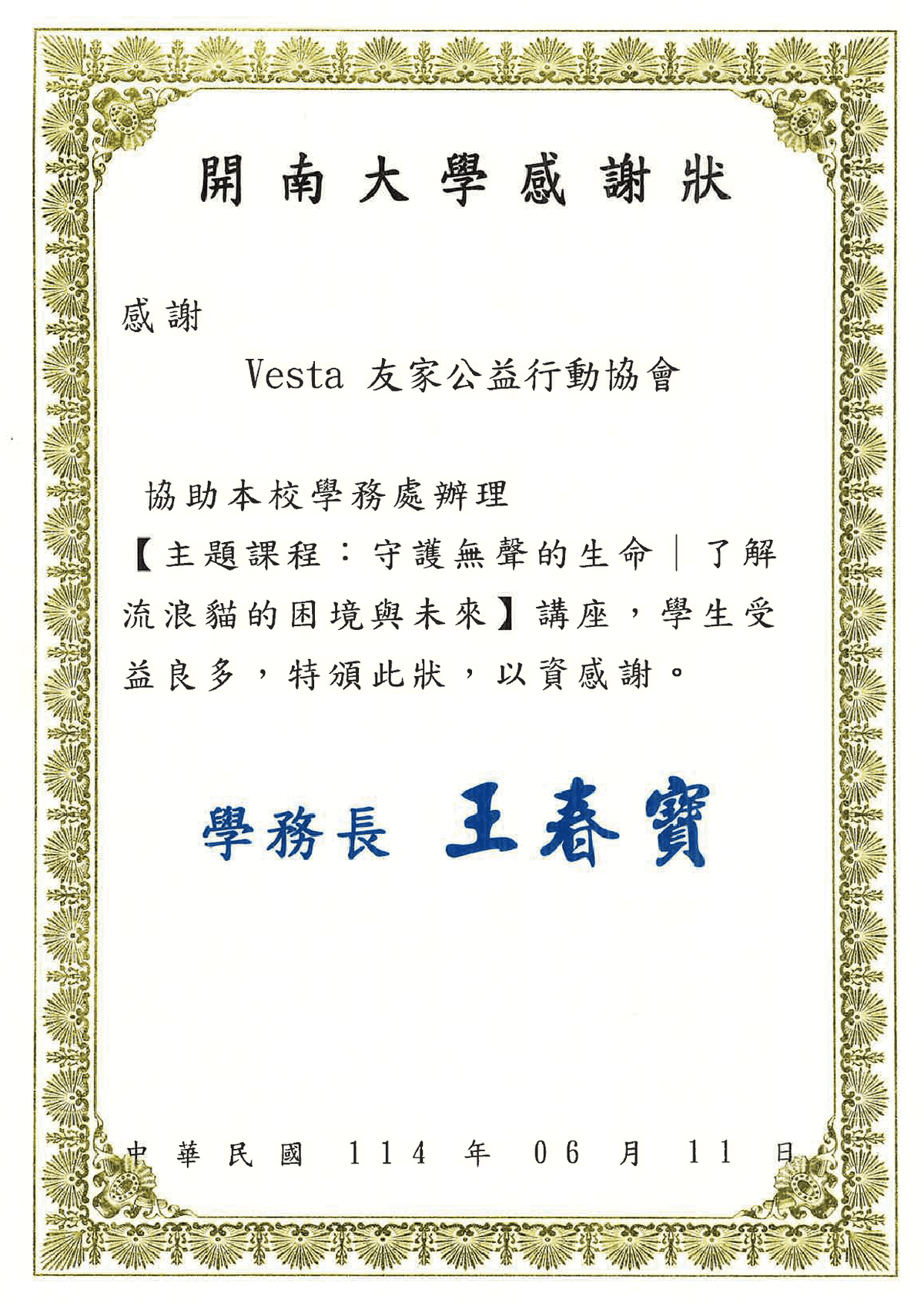 開南大學感謝狀

感謝

Vesta 友家公益行動協會

協助本校學務處辦理【主題課程：守護無聲的生命｜了解流浪貓的困境與未來】講座，學生受益良多，特頒此狀，以資感謝。

學務長 王春寶

中華民國 114 年 06 月 11 日